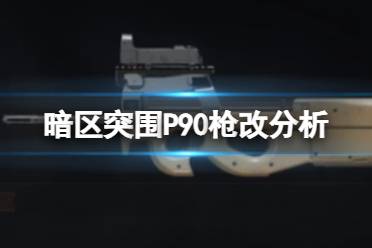 暗区突围P90枪改分析